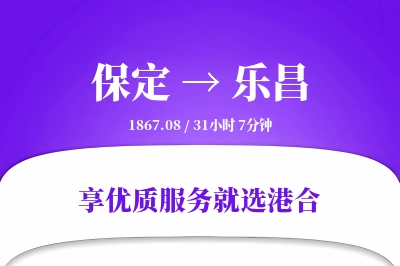 保定 → 乐昌

1867.08 / 31小时 7分钟

享优质服务就选港合